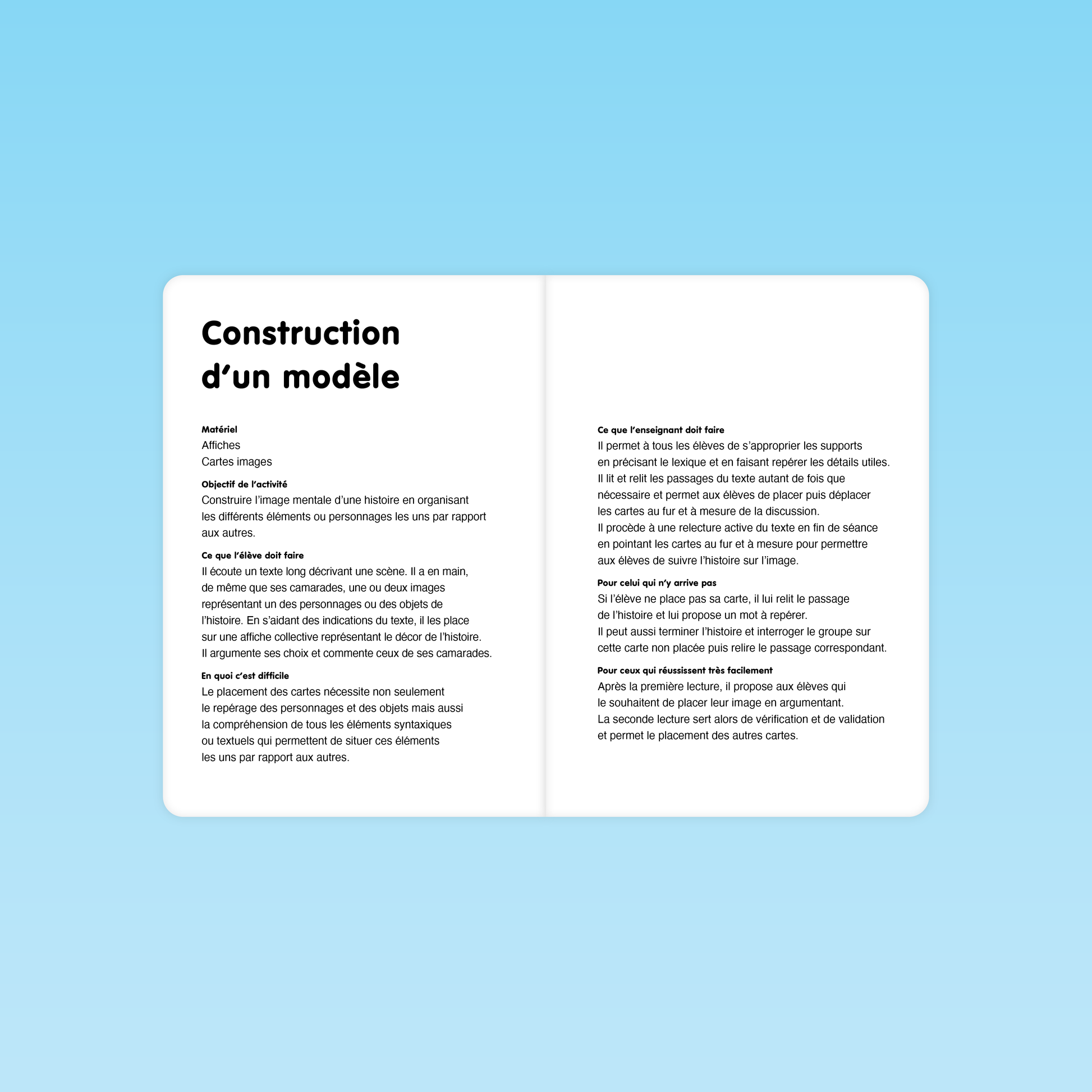 Construction d'un modèle

Matériel
Affiches
Cartes images

Objectif de l'activité
Construire l'image mentale d'une histoire en organisant les différents éléments ou personnages les uns par rapport aux autres.

Ce que l'élève doit faire
Il écoute un texte long décrivant une scène. Il a en main, de même que ses camarades, une ou deux images représentant un des personnages ou des objets de l'histoire. En s'aidant des indications du texte, il les place sur une affiche collective représentant le décor de l'histoire. Il argumente ses choix et commente ceux de ses camarades.

En quoi c'est difficile
Le placement des cartes nécessite non seulement le repérage des personnages et des objets mais aussi la compréhension de tous les éléments syntaxiques ou textuels qui permettent de situer ces éléments les uns par rapport aux autres.

Ce que l'enseignant doit faire
Il permet à tous les élèves de s'approprier les supports en précisant le lexique et en faisant repérer les détails utiles.
Il lit et relit les passages du texte autant de fois que nécessaire et permet aux élèves de placer puis déplacer les cartes au fur et à mesure de la discussion.
Il procède à une relecture active du texte en fin de séance en pointant les cartes au fur et à mesure pour permettre aux élèves de suivre l'histoire sur l'image.

Pour celui qui n'y arrive pas
Si l'élève ne place pas sa carte, il lui relit le passage de l'histoire et lui propose un mot à repérer.
Il peut aussi terminer l'histoire et interroger le groupe sur cette carte non placée puis relire le passage correspondant.

Pour ceux qui réussissent très facilement
Après la première lecture, il propose aux élèves qui le souhaitent de placer leur image en argumentant.
La seconde lecture sert alors de vérification et de validation et permet le placement des autres cartes.